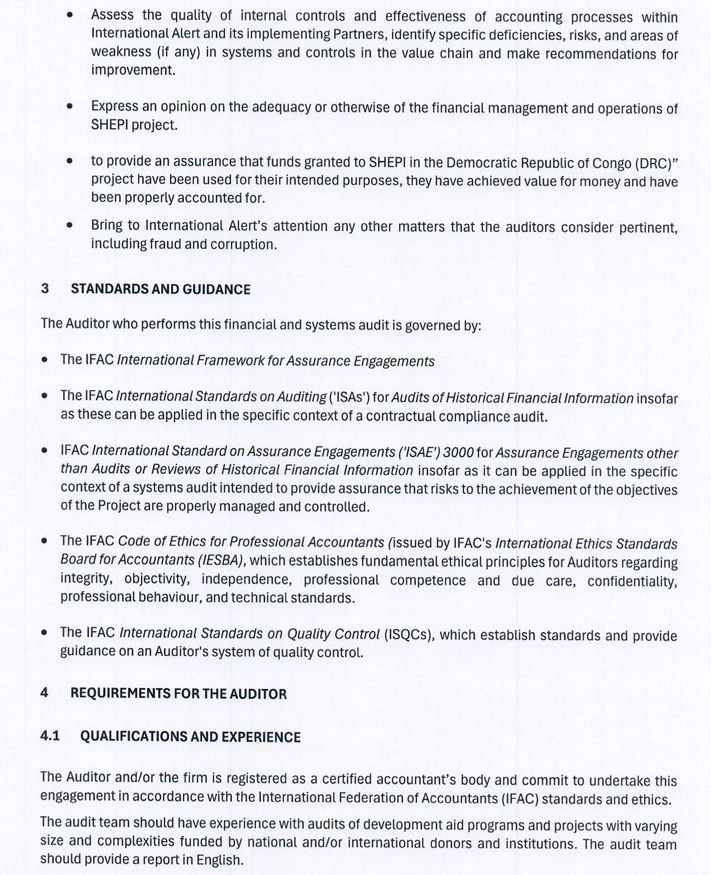 • Assess the quality of internal controls and effectiveness of accounting processes within International Alert and its implementing Partners, identify specific deficiencies, risks, and areas of weakness (if any) in systems and controls in the value chain and make recommendations for improvement.

• Express an opinion on the adequacy or otherwise of the financial management and operations of SHEPI project.

• to provide an assurance that funds granted to SHEPI in the Democratic Republic of Congo (DRC)" project have been used for their intended purposes, they have achieved value for money and have been properly accounted for.

• Bring to International Alert's attention any other matters that the auditors consider pertinent, including fraud and corruption.

3 STANDARDS AND GUIDANCE

The Auditor who performs this financial and systems audit is governed by:

• The IFAC International Framework for Assurance Engagements

• The IFAC International Standards on Auditing ('ISAs') for Audits of Historical Financial Information insofar as these can be applied in the specific context of a contractual compliance audit.

• IFAC International Standard on Assurance Engagements ('ISAE') 3000 for Assurance Engagements other than Audits or Reviews of Historical Financial Information insofar as it can be applied in the specific context of a systems audit intended to provide assurance that risks to the achievement of the objectives of the Project are properly managed and controlled.

• The IFAC Code of Ethics for Professional Accountants (issued by IFAC's International Ethics Standards Board for Accountants (IESBA), which establishes fundamental ethical principles for Auditors regarding integrity, objectivity, independence, professional competence and due care, confidentiality, professional behaviour, and technical standards.

• The IFAC International Standards on Quality Control (ISQCs), which establish standards and provide guidance on an Auditor's system of quality control.

4 REQUIREMENTS FOR THE AUDITOR

4.1 QUALIFICATIONS AND EXPERIENCE

The Auditor and/or the firm is registered as a certified accountant's body and commit to undertake this engagement in accordance with the International Federation of Accountants (IFAC) standards and ethics.

The audit team should have experience with audits of development aid programs and projects with varying size and complexities funded by national and/or international donors and institutions. The audit team should provide a report in English.